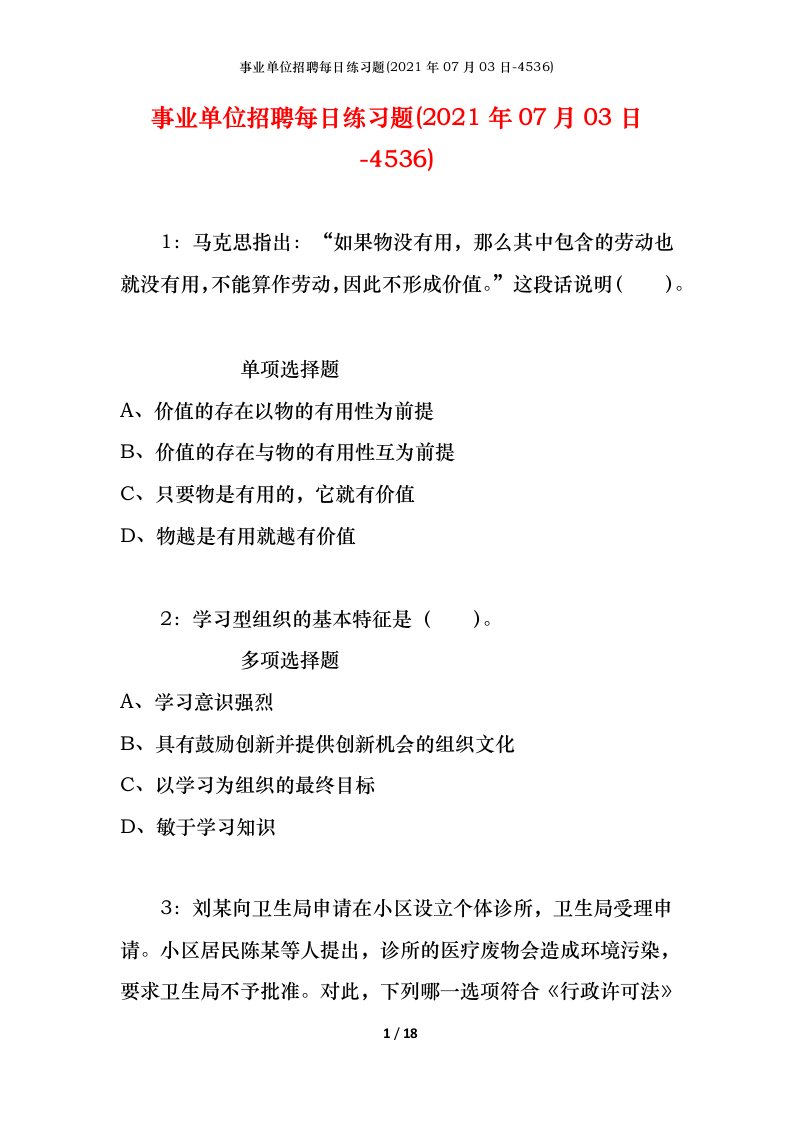 事业单位招聘每日练习题(2021 年 07 月 03 日-4536)

事业单位招聘每日练习题(2021 年 07 月 03 日-4536)

1：马克思指出：“如果物没有用，那么其中包含的劳动也就没有用，不能算作劳动，因此不形成价值。”这段话说明（　　）。

单项选择题

A、价值的存在以物的有用性为前提

B、价值的存在与物的有用性互为前提

C、只要物是有用的，它就有价值

D、物越是有用就越有价值

2：学习型组织的基本特征是（　　）。

多项选择题

A、学习意识强烈

B、具有鼓励创新并提供创新机会的组织文化

C、以学习为组织的最终目标

D、敏于学习知识

3：刘某向卫生局申请在小区设立个体诊所，卫生局受理申请。小区居民陈某等人提出，诊所的医疗废物会造成环境污染，要求卫生局不予批准。对此，下列哪一选项符合《行政许可法》

1 / 18